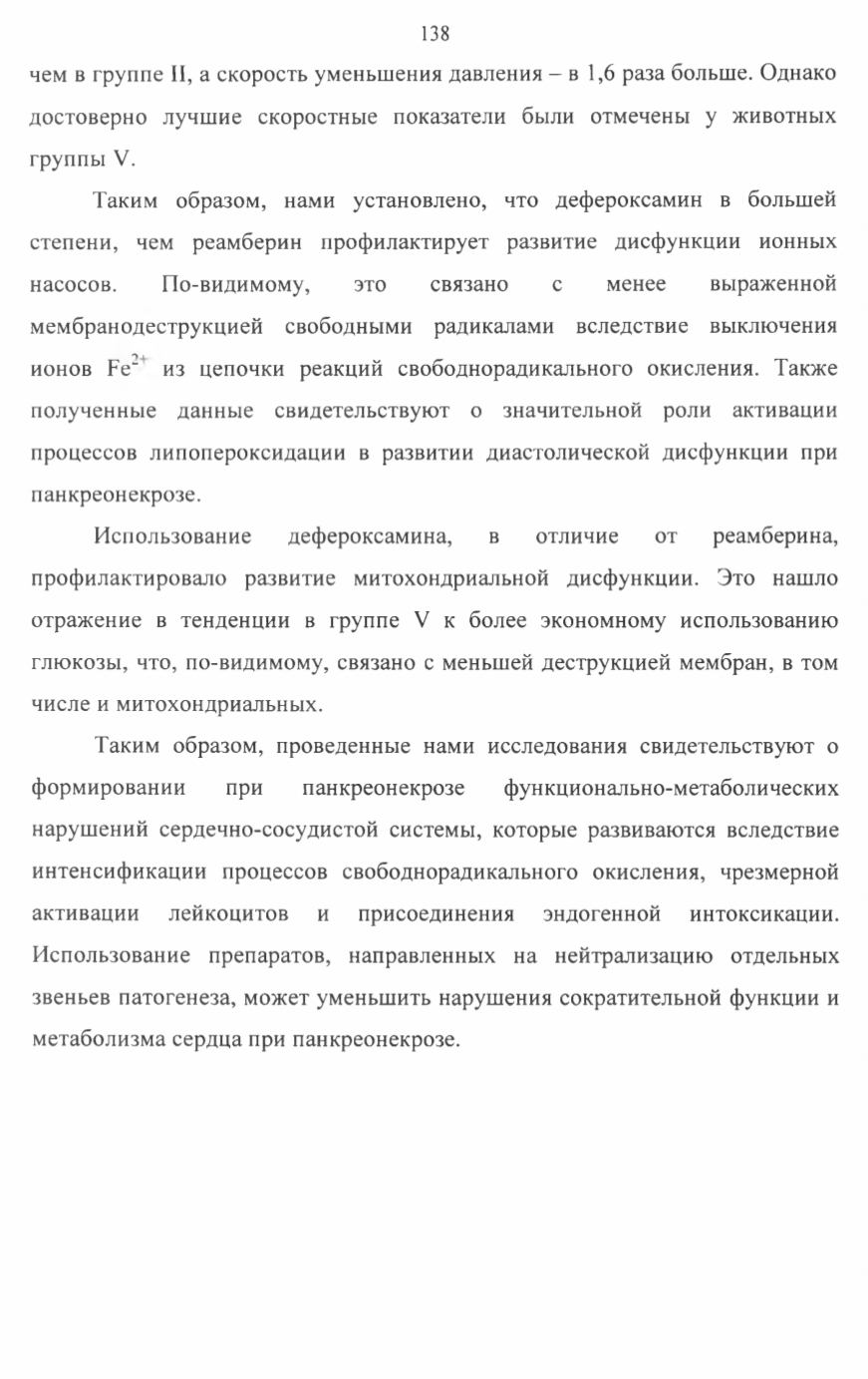 138

чем в группе II, а скорость уменьшения давления – в 1,6 раза больше. Однако достоверно лучшие скоростные показатели были отмечены у животных группы V.

Таким образом, нами установлено, что дефероксамин в большей степени, чем реамберин профилактирует развитие дисфункции ионных насосов. По-видимому, это связано с менее выраженной мембранодеструкцией свободными радикалами вследствие выключения ионов $Fe^{2+}$ из цепочки реакций свободнорадикального окисления. Также полученные данные свидетельствуют о значительной роли активации процессов липопероксидации в развитии диастолической дисфункции при панкреонекрозе.

Использование дефероксамина, в отличие от реамберина, профилактировало развитие митохондриальной дисфункции. Это нашло отражение в тенденции в группе V к более экономному использованию глюкозы, что, по-видимому, связано с меньшей деструкцией мембран, в том числе и митохондриальных.

Таким образом, проведенные нами исследования свидетельствуют о формировании при панкреонекрозе функционально-метаболических нарушений сердечно-сосудистой системы, которые развиваются вследствие интенсификации процессов свободнорадикального окисления, чрезмерной активации лейкоцитов и присоединения эндогенной интоксикации. Использование препаратов, направленных на нейтрализацию отдельных звеньев патогенеза, может уменьшить нарушения сократительной функции и метаболизма сердца при панкреонекрозе.